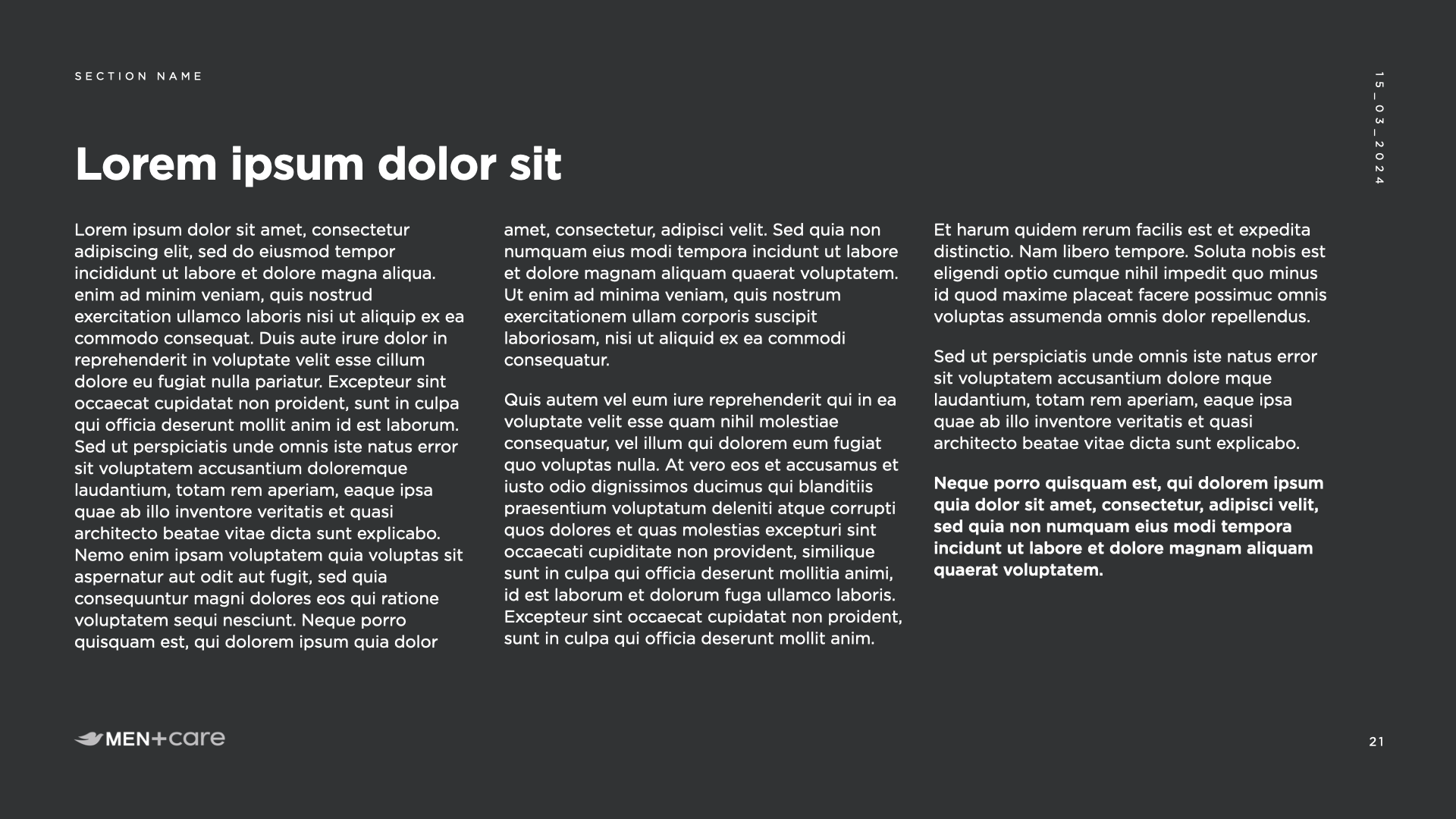 SECTION NAME

15_03_2024

Lorem ipsum dolor sit

Lorem ipsum dolor sit amet, consectetur adipiscing elit, sed do eiusmod tempor incididunt ut labore et dolore magna aliqua. enim ad minim veniam, quis nostrud exercitation ullamco laboris nisi ut aliquip ex ea commodo consequat. Duis aute irure dolor in reprehenderit in voluptate velit esse cillum dolore eu fugiat nulla pariatur. Excepteur sint occaecat cupidatat non proident, sunt in culpa qui officia deserunt mollit anim id est laborum. Sed ut perspiciatis unde omnis iste natus error sit voluptatem accusantium doloremque laudantium, totam rem aperiam, eaque ipsa quae ab illo inventore veritatis et quasi architecto beatae vitae dicta sunt explicabo. Nemo enim ipsam voluptatem quia voluptas sit aspernatur aut odit aut fugit, sed quia consequuntur magni dolores eos qui ratione voluptatem sequi nesciunt. Neque porro quisquam est, qui dolorem ipsum quia dolor amet, consectetur, adipisci velit. Sed quia non numquam eius modi tempora incidunt ut labore et dolore magnam aliquam quaerat voluptatem. Ut enim ad minima veniam, quis nostrum exercitationem ullam corporis suscipit laboriosam, nisi ut aliquid ex ea commodi consequatur.

Quis autem vel eum iure reprehenderit qui in ea voluptate velit esse quam nihil molestiae consequatur, vel illum qui dolorem eum fugiat quo voluptas nulla. At vero eos et accusamus et iusto odio dignissimos ducimus qui blanditiis praesentium voluptatum deleniti atque corrupti quos dolores et quas molestias excepturi sint occaecati cupiditate non provident, similique sunt in culpa qui officia deserunt mollitia animi, id est laborum et dolorum fuga ullamco laboris. Excepteur sint occaecat cupidatat non proident, sunt in culpa qui officia deserunt mollit anim.

Et harum quidem rerum facilis est et expedita distinctio. Nam libero tempore. Soluta nobis est eligendi optio cumque nihil impedit quo minus id quod maxime placeat facere possimuc omnis voluptas assumenda omnis dolor repellendus.

Sed ut perspiciatis unde omnis iste natus error sit voluptatem accusantium dolore mque laudantium, totam rem aperiam, eaque ipsa quae ab illo inventore veritatis et quasi architecto beatae vitae dicta sunt explicabo.

Neque porro quisquam est, qui dolorem ipsum quia dolor sit amet, consectetur, adipisci velit, sed quia non numquam eius modi tempora incidunt ut labore et dolore magnam aliquam quaerat voluptatem.

MEN+care

21